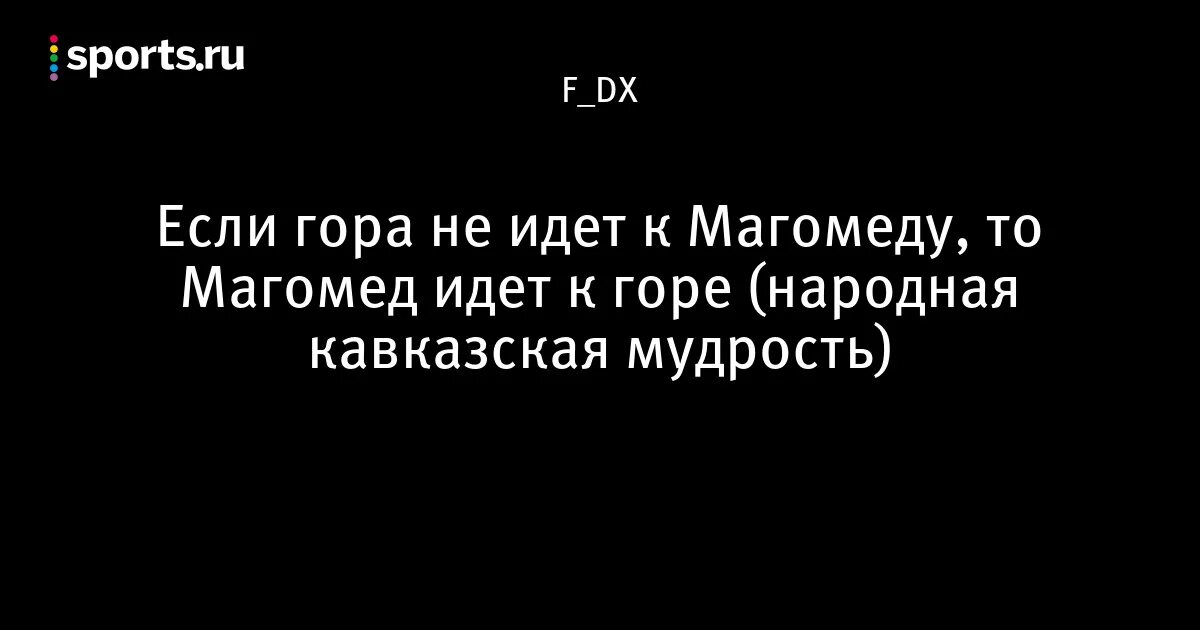 sports.ru

F_DX

Если гора не идет к Магомеду, то Магомед идет к горе (народная кавказская мудрость)